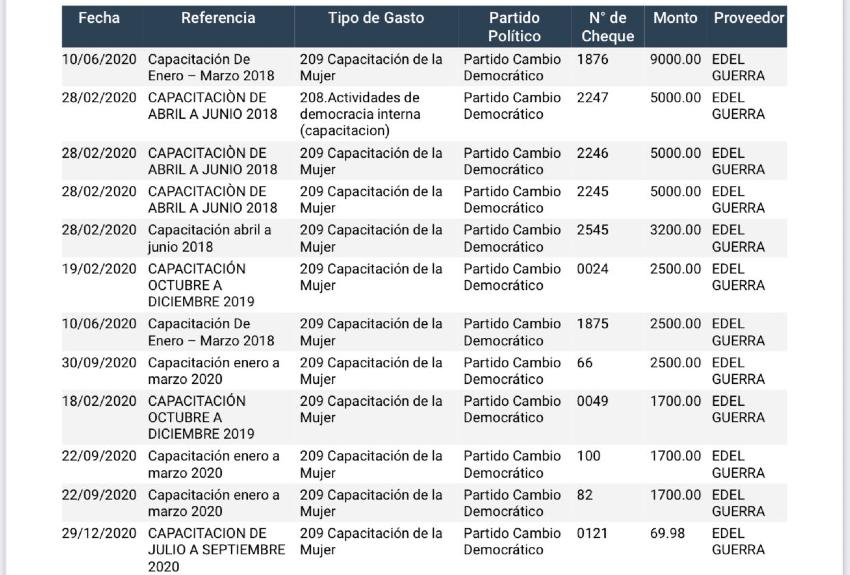 | Fecha | Referencia | Tipo de Gasto | Partido Político | N° de Cheque | Monto | Proveedor |
|---|---|---|---|---|---|---|
| 10/06/2020 | Capacitación De Enero – Marzo 2018 | 209 Capacitación de la Mujer | Partido Cambio Democrático | 1876 | 9000.00 | EDEL GUERRA |
| 28/02/2020 | CAPACITACIÒN DE ABRIL A JUNIO 2018 | 208.Actividades de democracia interna (capacitacion) | Partido Cambio Democrático | 2247 | 5000.00 | EDEL GUERRA |
| 28/02/2020 | CAPACITACIÒN DE ABRIL A JUNIO 2018 | 209 Capacitación de la Mujer | Partido Cambio Democrático | 2246 | 5000.00 | EDEL GUERRA |
| 28/02/2020 | CAPACITACIÒN DE ABRIL A JUNIO 2018 | 209 Capacitación de la Mujer | Partido Cambio Democrático | 2245 | 5000.00 | EDEL GUERRA |
| 28/02/2020 | Capacitación abril a junio 2018 | 209 Capacitación de la Mujer | Partido Cambio Democrático | 2545 | 3200.00 | EDEL GUERRA |
| 19/02/2020 | CAPACITACIÓN OCTUBRE A DICIEMBRE 2019 | 209 Capacitación de la Mujer | Partido Cambio Democrático | 0024 | 2500.00 | EDEL GUERRA |
| 10/06/2020 | Capacitación De Enero – Marzo 2018 | 209 Capacitación de la Mujer | Partido Cambio Democrático | 1875 | 2500.00 | EDEL GUERRA |
| 30/09/2020 | Capacitación enero a marzo 2020 | 209 Capacitación de la Mujer | Partido Cambio Democrático | 66 | 2500.00 | EDEL GUERRA |
| 18/02/2020 | CAPACITACIÓN OCTUBRE A DICIEMBRE 2019 | 209 Capacitación de la Mujer | Partido Cambio Democrático | 0049 | 1700.00 | EDEL GUERRA |
| 22/09/2020 | Capacitación enero a marzo 2020 | 209 Capacitación de la Mujer | Partido Cambio Democrático | 100 | 1700.00 | EDEL GUERRA |
| 22/09/2020 | Capacitación enero a marzo 2020 | 209 Capacitación de la Mujer | Partido Cambio Democrático | 82 | 1700.00 | EDEL GUERRA |
| 29/12/2020 | CAPACITACION DE JULIO A SEPTIEMBRE 2020 | 209 Capacitación de la Mujer | Partido Cambio Democrático | 0121 | 69.98 | EDEL GUERRA |